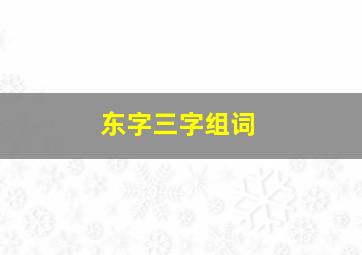 东字三字组词